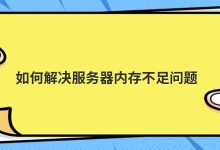 如何解决服务器内存不足问题